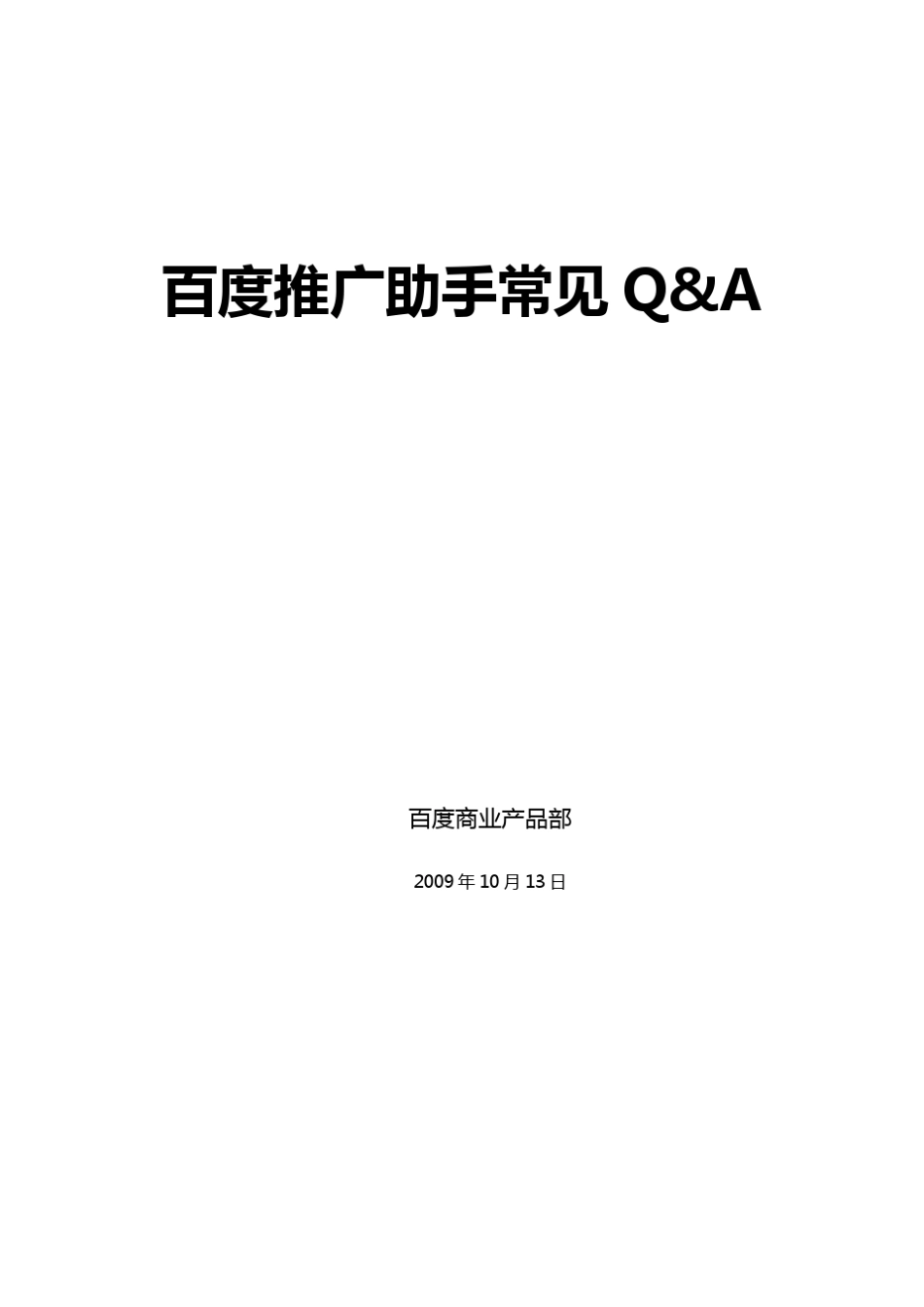 百度推广助手常见 Q&A

百度商业产品部

2009 年 10 月 13 日